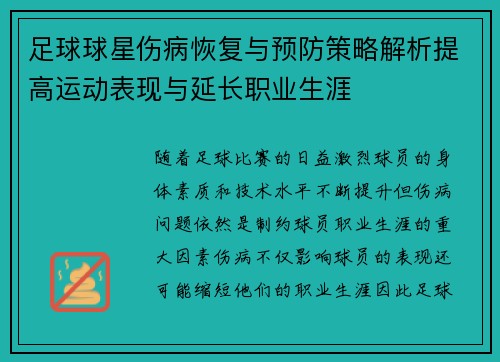 足球球星伤病恢复与预防策略解析提高运动表现与延长职业生涯

随着足球比赛的日益激烈球员的身体素质和技术水平不断提升但伤病问题依然是制约球员职业生涯的重大因素伤病不仅影响球员的表现还可能缩短他们的职业生涯因此足球